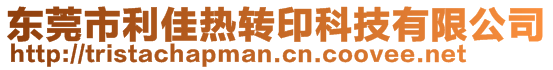 东莞市利佳热转印科技有限公司
http://tristachapman.cn.coovee.net